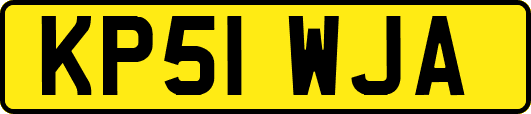 KP51 WJA